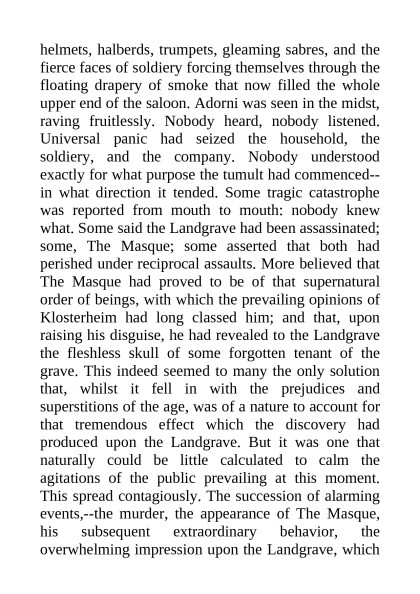 helmets, halberds, trumpets, gleaming sabres, and the fierce faces of soldiery forcing themselves through the floating drapery of smoke that now filled the whole upper end of the saloon. Adorni was seen in the midst, raving fruitlessly. Nobody heard, nobody listened. Universal panic had seized the household, the soldiery, and the company. Nobody understood exactly for what purpose the tumult had commenced--in what direction it tended. Some tragic catastrophe was reported from mouth to mouth: nobody knew what. Some said the Landgrave had been assassinated; some, The Masque; some asserted that both had perished under reciprocal assaults. More believed that The Masque had proved to be of that supernatural order of beings, with which the prevailing opinions of Klosterheim had long classed him; and that, upon raising his disguise, he had revealed to the Landgrave the fleshless skull of some forgotten tenant of the grave. This indeed seemed to many the only solution that, whilst it fell in with the prejudices and superstitions of the age, was of a nature to account for that tremendous effect which the discovery had produced upon the Landgrave. But it was one that naturally could be little calculated to calm the agitations of the public prevailing at this moment. This spread contagiously. The succession of alarming events,--the murder, the appearance of The Masque, his subsequent extraordinary behavior, the overwhelming impression upon the Landgrave, which